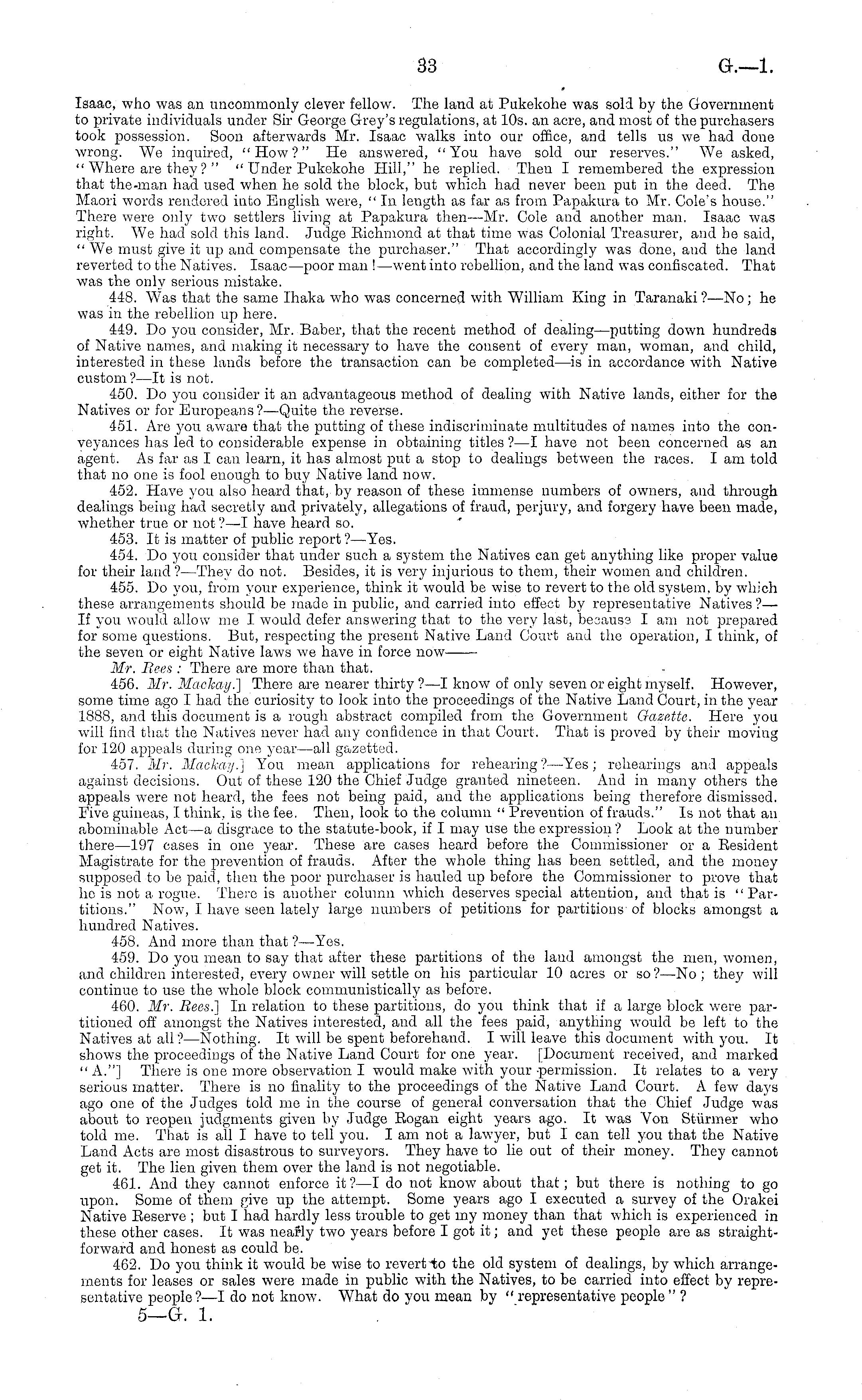 33 G.—1.

Isaac, who was an uncommonly clever fellow. The land at Pukekohe was sold by the Government to private individuals under Sir George Grey's regulations, at 10s. an acre, and most of the purchasers took possession. Soon afterwards Mr. Isaac walks into our office, and tells us we had done wrong. We inquired, "How?" He answered, "You have sold our reserves." We asked, "Where are they?" "Under Pukekohe Hill," he replied. Then I remembered the expression that the man had used when he sold the block, but which had never been put in the deed. The Maori words rendered into English were, "In length as far as from Papakura to Mr. Cole's house." There were only two settlers living at Papakura then—Mr. Cole and another man. Isaac was right. We had sold this land. Judge Richmond at that time was Colonial Treasurer, and he said, "We must give it up and compensate the purchaser." That accordingly was done, and the land reverted to the Natives. Isaac—poor man!—went into rebellion, and the land was confiscated. That was the only serious mistake.

448. Was that the same Ihaka who was concerned with William King in Taranaki?—No; he was in the rebellion up here.

449. Do you consider, Mr. Baber, that the recent method of dealing—putting down hundreds of Native names, and making it necessary to have the consent of every man, woman, and child, interested in these lands before the transaction can be completed—is in accordance with Native custom?—It is not.

450. Do you consider it an advantageous method of dealing with Native lands, either for the Natives or for Europeans?—Quite the reverse.

451. Are you aware that the putting of these indiscriminate multitudes of names into the conveyances has led to considerable expense in obtaining titles?—I have not been concerned as an agent. As far as I can learn, it has almost put a stop to dealings between the races. I am told that no one is fool enough to buy Native land now.

452. Have you also heard that, by reason of these immense numbers of owners, and through dealings being had secretly and privately, allegations of fraud, perjury, and forgery have been made, whether true or not?—I have heard so.

453. It is matter of public report?—Yes.

454. Do you consider that under such a system the Natives can get anything like proper value for their land?—They do not. Besides, it is very injurious to them, their women and children.

455. Do you, from your experience, think it would be wise to revert to the old system, by which these arrangements should be made in public, and carried into effect by representative Natives?—If you would allow me I would defer answering that to the very last, because I am not prepared for some questions. But, respecting the present Native Land Court and the operation, I think, of the seven or eight Native laws we have in force now——

Mr. Rees: There are more than that.

456. Mr. Mackay.] There are nearer thirty?—I know of only seven or eight myself. However, some time ago I had the curiosity to look into the proceedings of the Native Land Court, in the year 1888, and this document is a rough abstract compiled from the Government Gazette. Here you will find that the Natives never had any confidence in that Court. That is proved by their moving for 120 appeals during one year—all gazetted.

457. Mr. Mackay.] You mean applications for rehearing?—Yes; rehearings and appeals against decisions. Out of these 120 the Chief Judge granted nineteen. And in many others the appeals were not heard, the fees not being paid, and the applications being therefore dismissed. Five guineas, I think, is the fee. Then, look to the column "Prevention of frauds." Is not that an abominable Act—a disgrace to the statute-book, if I may use the expression? Look at the number there—197 cases in one year. These are cases heard before the Commissioner or a Resident Magistrate for the prevention of frauds. After the whole thing has been settled, and the money supposed to be paid, then the poor purchaser is hauled up before the Commissioner to prove that he is not a rogue. There is another column which deserves special attention, and that is "Partitions." Now, I have seen lately large numbers of petitions for partitions of blocks amongst a hundred Natives.

458. And more than that?—Yes.

459. Do you mean to say that after these partitions of the land amongst the men, women, and children interested, every owner will settle on his particular 10 acres or so?—No; they will continue to use the whole block communistically as before.

460. Mr. Rees.] In relation to these partitions, do you think that if a large block were partitioned off amongst the Natives interested, and all the fees paid, anything would be left to the Natives at all?—Nothing. It will be spent beforehand. I will leave this document with you. It shows the proceedings of the Native Land Court for one year. [Document received, and marked "A."] There is one more observation I would make with your permission. It relates to a very serious matter. There is no finality to the proceedings of the Native Land Court. A few days ago one of the Judges told me in the course of general conversation that the Chief Judge was about to reopen judgments given by Judge Rogan eight years ago. It was Von Stürmer who told me. That is all I have to tell you. I am not a lawyer, but I can tell you that the Native Land Acts are most disastrous to surveyors. They have to lie out of their money. They cannot get it. The lien given them over the land is not negotiable.

461. And they cannot enforce it?—I do not know about that; but there is nothing to go upon. Some of them give up the attempt. Some years ago I executed a survey of the Orakei Native Reserve; but I had hardly less trouble to get my money than that which is experienced in these other cases. It was nearly two years before I got it; and yet these people are as straightforward and honest as could be.

462. Do you think it would be wise to revert to the old system of dealings, by which arrangements for leases or sales were made in public with the Natives, to be carried into effect by representative people?—I do not know. What do you mean by "representative people"?

5—G. 1.